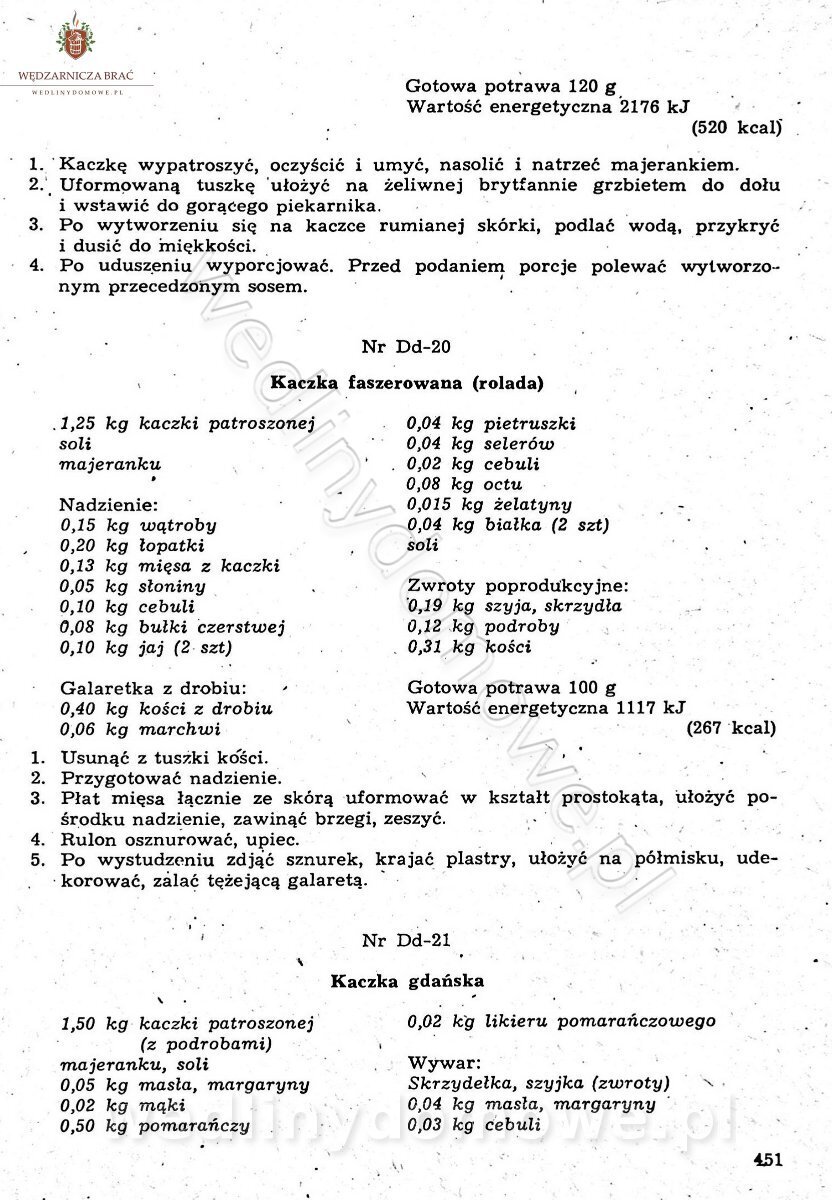 WĘDZARNICZA BRAĆ
WEDLINYDOMOWE.PL

Gotowa potrawa 120 g
Wartość energetyczna 2176 kJ
(520 kcal)

1. Kaczkę wypatroszyć, oczyścić i umyć, nasolić i natrzeć majerankiem.
2. Uformowaną tuszkę ułożyć na żeliwnej brytfannie grzbietem do dołu i wstawić do gorącego piekarnika.
3. Po wytworzeniu się na kaczce rumianej skórki, podlać wodą, przykryć i dusić do miękkości.
4. Po uduszeniu wyporcjować. Przed podaniem porcje polewać wytworzonym przecedzonym sosem.

Nr Dd-20

Kaczka faszerowana (rolada)

1,25 kg kaczki patroszonej
soli
majeranku

Nadzienie:
0,15 kg wątroby
0,20 kg łopatki
0,13 kg mięsa z kaczki
0,05 kg słoniny
0,10 kg cebuli
0,08 kg bułki czerstwej
0,10 kg jaj (2 szt)

Galaretka z drobiu:
0,40 kg kości z drobiu
0,06 kg marchwi

0,04 kg pietruszki
0,04 kg selerów
0,02 kg cebuli
0,08 kg octu
0,015 kg żelatyny
0,04 kg białka (2 szt)
soli

Zwroty poprodukcyjne:
0,19 kg szyja, skrzydła
0,12 kg podroby
0,31 kg kości

Gotowa potrawa 100 g
Wartość energetyczna 1117 kJ
(267 kcal)

1. Usunąć z tuszki kości.
2. Przygotować nadzienie.
3. Płat mięsa łącznie ze skórą uformować w kształt prostokąta, ułożyć pośrodku nadzienie, zawinąć brzegi, zeszyć.
4. Rulon osznurować, upiec.
5. Po wystudzeniu zdjąć sznurek, krajać plastry, ułożyć na półmisku, udekorować, zalać tężejącą galaretą.

Nr Dd-21

Kaczka gdańska

1,50 kg kaczki patroszonej (z podrobami)
majeranku, soli
0,05 kg masła, margaryny
0,02 kg mąki
0,50 kg pomarańczy

0,02 kg likieru pomarańczowego

Wywar:
Skrzydełka, szyjka (zwroty)
0,04 kg masła, margaryny
0,03 kg cebuli

wedlinydomowe.pl

451